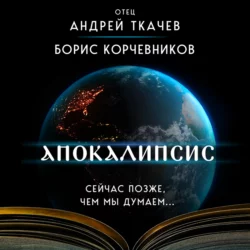 ОТЕЦ
АНДРЕЙ ТКАЧЕВ

БОРИС КОРЧЕВНИКОВ

АПОКАЛИПСИС

СЕЙЧАС ПОЗЖЕ,
ЧЕМ МЫ ДУМАЕМ...